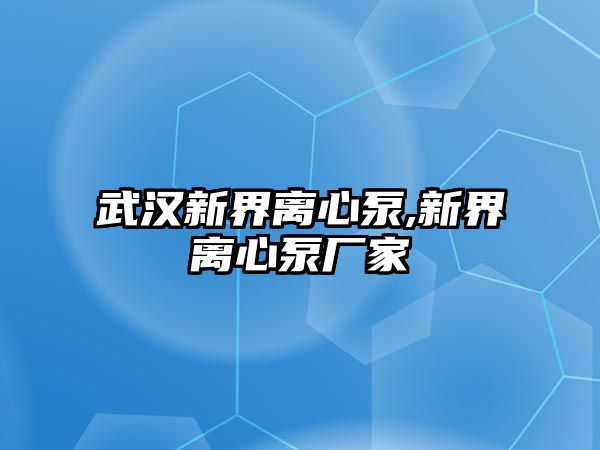 武汉新界离心泵,新界离心泵厂家